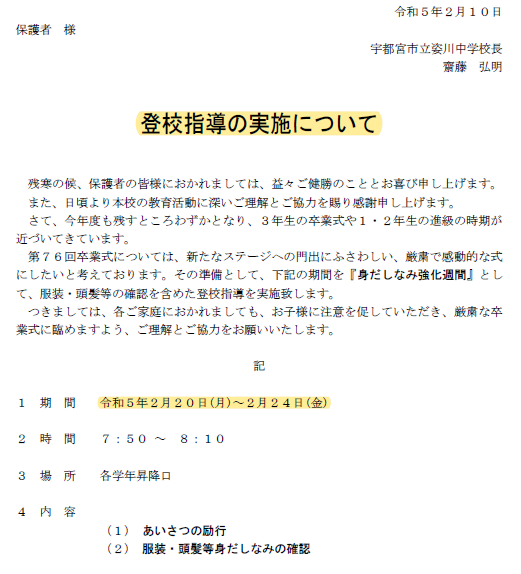 令和５年２月１０日

保護者　様

宇都宮市立姿川中学校長
齋藤　弘明

登校指導の実施について

残寒の候、保護者の皆様におかれましては、益々ご健勝のこととお喜び申し上げます。
また、日頃より本校の教育活動に深いご理解とご協力を賜り感謝申し上げます。
さて、今年度も残すところわずかとなり、３年生の卒業式や１・２年生の進級の時期が近づいてきています。
第７６回卒業式については、新たなステージへの門出にふさわしい、厳粛で感動的な式にしたいと考えております。その準備として、下記の期間を『身だしなみ強化週間』として、服装・頭髪等の確認を含めた登校指導を実施致します。
つきましては、各ご家庭におかれましても、お子様に注意を促していただき、厳粛な卒業式に臨めますよう、ご理解とご協力をお願いいたします。

記

１　期　間　　令和５年２月２０日(月)～２月２４日(金)

２　時　間　　７：５０　～　８：１０

３　場　所　　各学年昇降口

４　内　容
（１）　あいさつの励行
（２）　服装・頭髪等身だしなみの確認